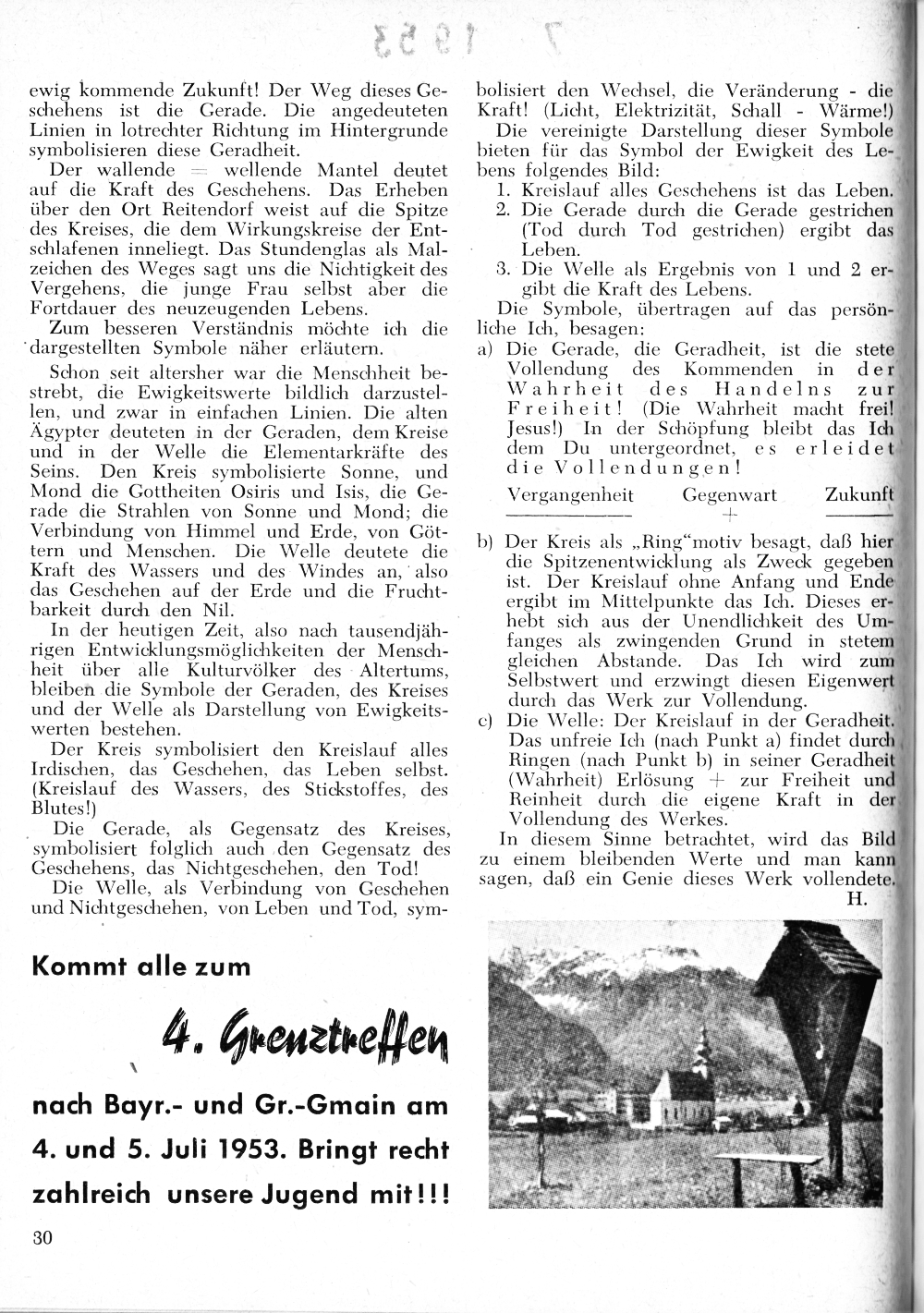 7 1953

ewig kommende Zukunft! Der Weg dieses Geschehens ist die Gerade. Die angedeuteten Linien in lotrechter Richtung im Hintergrunde symbolisieren diese Geradheit.

Der wallende = wellende Mantel deutet auf die Kraft des Geschehens. Das Erheben über den Ort Reitendorf weist auf die Spitze des Kreises, die dem Wirkungskreise der Entschlafenen inneliegt. Das Stundenglas als Malzeichen des Weges sagt uns die Nichtigkeit des Vergehens, die junge Frau selbst aber die Fortdauer des neuzeugenden Lebens.

Zum besseren Verständnis möchte ich die dargestellten Symbole näher erläutern.

Schon seit altersher war die Menschheit bestrebt, die Ewigkeitswerte bildlich darzustellen, und zwar in einfachen Linien. Die alten Ägypter deuteten in der Geraden, dem Kreise und in der Welle die Elementarkräfte des Seins. Den Kreis symbolisierte Sonne, und Mond die Gottheiten Osiris und Isis, die Gerade die Strahlen von Sonne und Mond; die Verbindung von Himmel und Erde, von Göttern und Menschen. Die Welle deutete die Kraft des Wassers und des Windes an, also das Geschehen auf der Erde und die Fruchtbarkeit durch den Nil.

In der heutigen Zeit, also nach tausendjährigen Entwicklungsmöglichkeiten der Menschheit über alle Kulturvölker des Altertums, bleiben die Symbole der Geraden, des Kreises und der Welle als Darstellung von Ewigkeitswerten bestehen.

Der Kreis symbolisiert den Kreislauf alles Irdischen, das Geschehen, das Leben selbst. (Kreislauf des Wassers, des Stickstoffes, des Blutes!)

Die Gerade, als Gegensatz des Kreises, symbolisiert folglich auch den Gegensatz des Geschehens, das Nichtgeschehen, den Tod!

Die Welle, als Verbindung von Geschehen und Nichtgeschehen, von Leben und Tod, symbolisiert den Wechsel, die Veränderung - die Kraft! (Licht, Elektrizität, Schall - Wärme!)

Die vereinigte Darstellung dieser Symbole bieten für das Symbol der Ewigkeit des Lebens folgendes Bild:
1. Kreislauf alles Geschehens ist das Leben.
2. Die Gerade durch die Gerade gestrichen (Tod durch Tod gestrichen) ergibt das Leben.
3. Die Welle als Ergebnis von 1 und 2 ergibt die Kraft des Lebens.

Die Symbole, übertragen auf das persönliche Ich, besagen:
a) Die Gerade, die Geradheit, ist die stete Vollendung des Kommenden in der Wahrheit des Handelns zur Freiheit! (Die Wahrheit macht frei! Jesus!) In der Schöpfung bleibt das Ich dem Du untergeordnet, es erleidet die Vollendungen!

Vergangenheit Gegenwart Zukunft
+

b) Der Kreis als „Ring"motiv besagt, daß hier die Spitzenentwicklung als Zweck gegeben ist. Der Kreislauf ohne Anfang und Ende ergibt im Mittelpunkte das Ich. Dieses erhebt sich aus der Unendlichkeit des Umfanges als zwingenden Grund in stetem gleichen Abstande. Das Ich wird zum Selbstwert und erzwingt diesen Eigenwert durch das Werk zur Vollendung.
c) Die Welle: Der Kreislauf in der Geradheit. Das unfreie Ich (nach Punkt a) findet durch Ringen (nach Punkt b) in seiner Geradheit (Wahrheit) Erlösung + zur Freiheit und Reinheit durch die eigene Kraft in der Vollendung des Werkes.

In diesem Sinne betrachtet, wird das Bild zu einem bleibenden Werte und man kann sagen, daß ein Genie dieses Werk vollendete.
H.

Kommt alle zum

4. Grenztreffen

nach Bayr.- und Gr.-Gmain am 4. und 5. Juli 1953. Bringt recht zahlreich unsere Jugend mit!!!

30